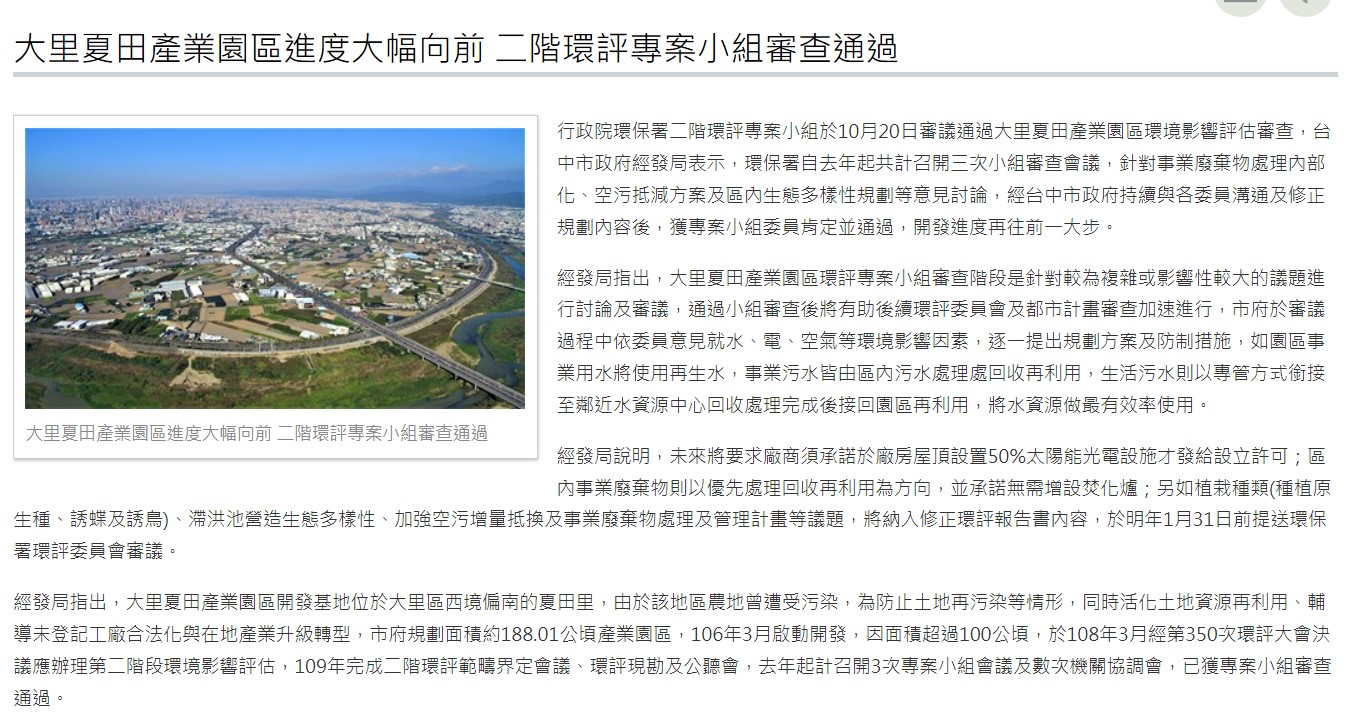 大里夏田產業園區進度大幅向前 二階環評專案小組審查通過

大里夏田產業園區進度大幅向前 二階環評專案小組審查通過

行政院環保署二階環評專案小組於10月20日審議通過大里夏田產業園區環境影響評估審查，台中市政府經發局表示，環保署自去年起共計召開三次小組審查會議，針對事業廢棄物處理內部化、空污抵減方案及區內生態多樣性規劃等意見討論，經台中市政府持續與各委員溝通及修正規劃內容後，獲專案小組委員肯定並通過，開發進度再往前一大步。

經發局指出，大里夏田產業園區環評專案小組審查階段是針對較為複雜或影響性較大的議題進行討論及審議，通過小組審查後將有助後續環評委員會及都市計畫審查加速進行，市府於審議過程中依委員意見就水、電、空氣等環境影響因素，逐一提出規劃方案及防制措施，如園區事業用水將使用再生水，事業污水皆由區內污水處理處回收再利用，生活污水則以專管方式銜接至鄰近水資源中心回收處理完成後接回園區再利用，將水資源做最有效率使用。

經發局說明，未來將要求廠商須承諾於廠房屋頂設置50%太陽能光電設施才發給設立許可；區內事業廢棄物則以優先處理回收再利用為方向，並承諾無需增設焚化爐；另如植栽種類(種植原生種、誘蝶及誘鳥)、滯洪池營造生態多樣性、加強空污增量抵換及事業廢棄物處理及管理計畫等議題，將納入修正環評報告書內容，於明年1月31日前提送環保署環評委員會審議。

經發局指出，大里夏田產業園區開發基地位於大里區西境偏南的夏田里，由於該地區農地曾遭受污染，為防止土地再污染等情形，同時活化土地資源再利用、輔導未登記工廠合法化與在地產業升級轉型，市府規劃面積約188.01公頃產業園區，106年3月啟動開發，因面積超過100公頃，於108年3月經第350次環評大會決議應辦理第二階段環境影響評估，109年完成二階環評範疇界定會議、環評現勘及公聽會，去年起計召開3次專案小組會議及數次機關協調會，已獲專案小組審查通過。